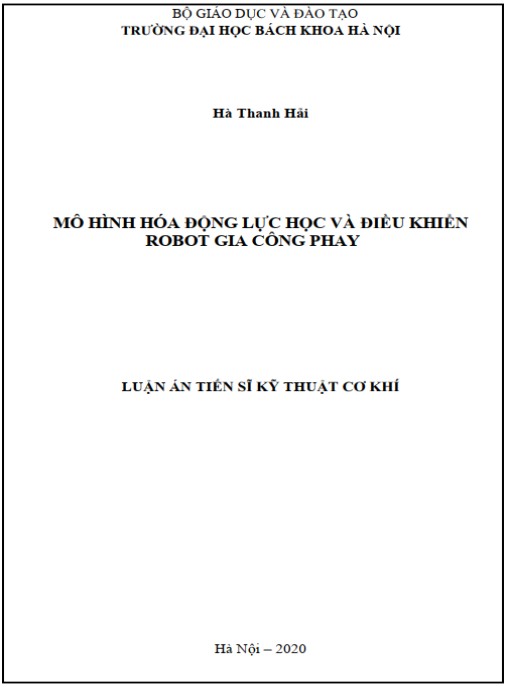 BỘ GIÁO DỤC VÀ ĐÀO TẠO
TRƯỜNG ĐẠI HỌC BÁCH KHOA HÀ NỘI

Hà Thanh Hải

MÔ HÌNH HÓA ĐỘNG LỰC HỌC VÀ ĐIỀU KHIỂN ROBOT GIA CÔNG PHAY

LUẬN ÁN TIẾN SĨ KỸ THUẬT CƠ KHÍ

Hà Nội – 2020